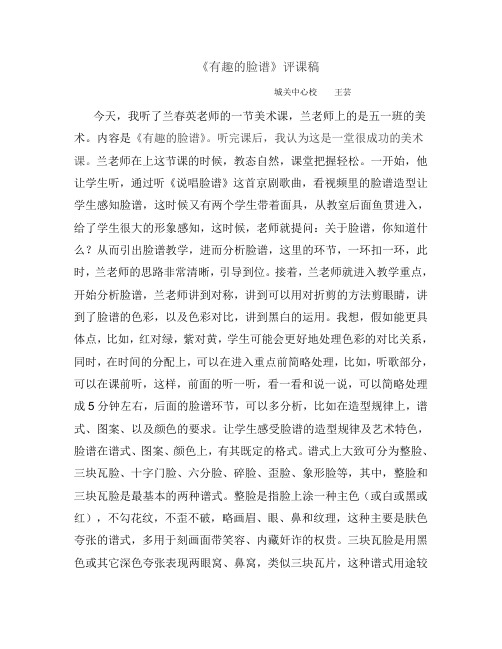 《有趣的脸谱》评课稿

城关中心校　王芸

今天，我听了兰春英老师的一节美术课，兰老师上的是五一班的美术。内容是《有趣的脸谱》。听完课后，我认为这是一堂很成功的美术课。兰老师在上这节课的时候，教态自然，课堂把握轻松。一开始，他让学生听，通过听《说唱脸谱》这首京剧歌曲，看视频里的脸谱造型让学生感知脸谱，这时候又有两个学生带着面具，从教室后面鱼贯进入，给了学生很大的形象感知，这时候，老师就提问：关于脸谱，你知道什么？从而引出脸谱教学，进而分析脸谱，这里的环节，一环扣一环，此时，兰老师的思路非常清晰，引导到位。接着，兰老师就进入教学重点，开始分析脸谱，兰老师讲到对称，讲到可以用对折剪的方法剪眼睛，讲到了脸谱的色彩，以及色彩对比，讲到黑白的运用。我想，假如能更具体点，比如，红对绿，紫对黄，学生可能会更好地处理色彩的对比关系，同时，在时间的分配上，可以在进入重点前简略处理，比如，听歌部分，可以在课前听，这样，前面的听一听，看一看和说一说，可以简略处理成5分钟左右，后面的脸谱环节，可以多分析，比如在造型规律上，谱式、图案、以及颜色的要求。让学生感受脸谱的造型规律及艺术特色，脸谱在谱式、图案、颜色上，有其既定的格式。谱式上大致可分为整脸、三块瓦脸、十字门脸、六分脸、碎脸、歪脸、象形脸等，其中，整脸和三块瓦脸是最基本的两种谱式。整脸是指脸上涂一种主色（或白或黑或红），不勾花纹，不歪不破，略画眉、眼、鼻和纹理，这种主要是肤色夸张的谱式，多用于刻画面带笑容、内藏奸诈的权贵。三块瓦脸是用黑色或其它深色夸张表现两眼窝、鼻窝，类似三块瓦片，这种谱式用途较